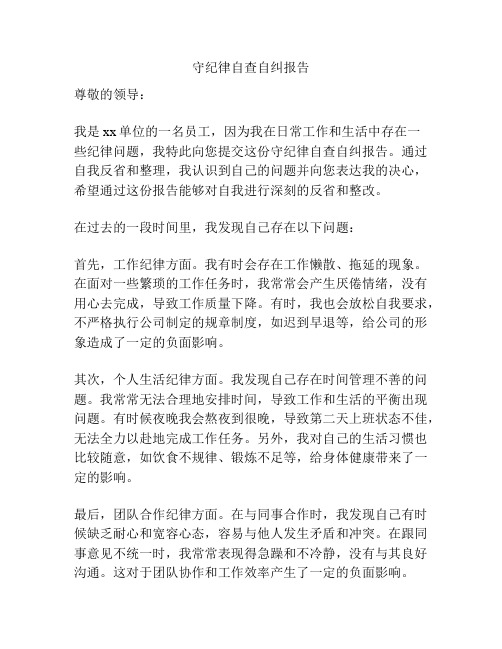 守纪律自查自纠报告

尊敬的领导：

我是 xx 单位的一名员工，因为我在日常工作和生活中存在一些纪律问题，我特此向您提交这份守纪律自查自纠报告。通过自我反省和整理，我认识到自己的问题并向您表达我的决心，希望通过这份报告能够对自我进行深刻的反省和整改。

在过去的一段时间里，我发现自己存在以下问题：

首先，工作纪律方面。我有时会存在工作懒散、拖延的现象。在面对一些繁琐的工作任务时，我常常会产生厌倦情绪，没有用心去完成，导致工作质量下降。有时，我也会放松自我要求，不严格执行公司制定的规章制度，如迟到早退等，给公司的形象造成了一定的负面影响。

其次，个人生活纪律方面。我发现自己存在时间管理不善的问题。我常常无法合理地安排时间，导致工作和生活的平衡出现问题。有时候夜晚我会熬夜到很晚，导致第二天上班状态不佳，无法全力以赴地完成工作任务。另外，我对自己的生活习惯也比较随意，如饮食不规律、锻炼不足等，给身体健康带来了一定的影响。

最后，团队合作纪律方面。在与同事合作时，我发现自己有时候缺乏耐心和宽容心态，容易与他人发生矛盾和冲突。在跟同事意见不统一时，我常常表现得急躁和不冷静，没有与其良好沟通。这对于团队协作和工作效率产生了一定的负面影响。